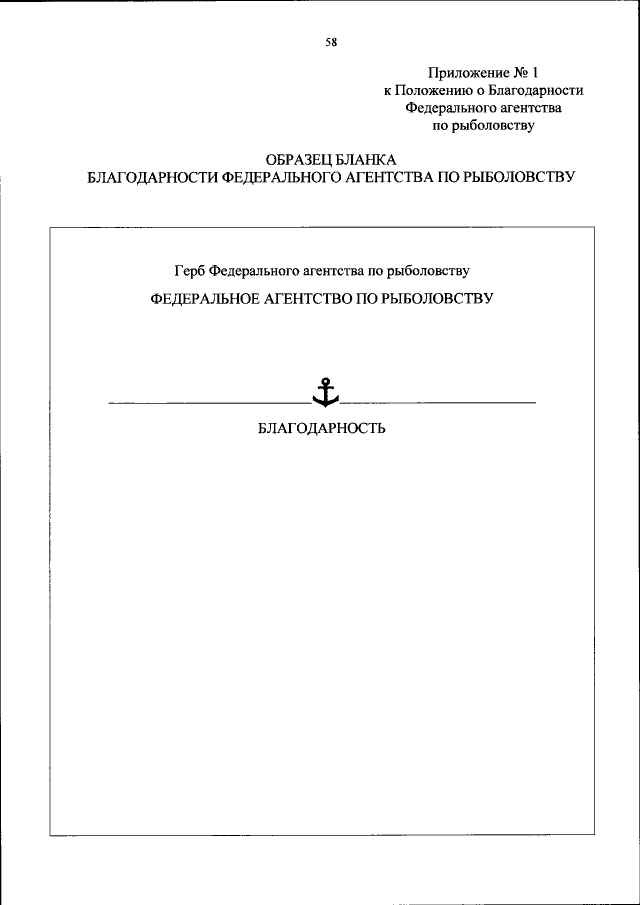 58

Приложение № 1
к Положению о Благодарности
Федерального агентства
по рыболовству

ОБРАЗЕЦ БЛАНКА
БЛАГОДАРНОСТИ ФЕДЕРАЛЬНОГО АГЕНТСТВА ПО РЫБОЛОВСТВУ

Герб Федерального агентства по рыболовству

ФЕДЕРАЛЬНОЕ АГЕНТСТВО ПО РЫБОЛОВСТВУ

БЛАГОДАРНОСТЬ